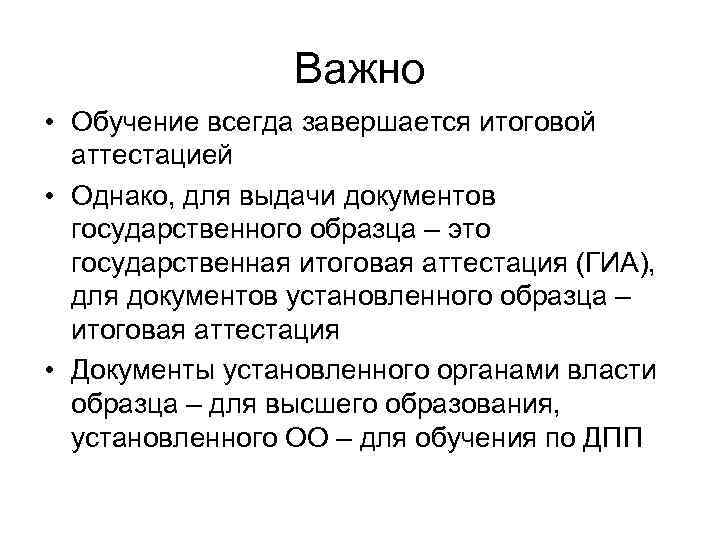 Важно

• Обучение всегда завершается итоговой аттестацией
• Однако, для выдачи документов государственного образца – это государственная итоговая аттестация (ГИА), для документов установленного образца – итоговая аттестация
• Документы установленного органами власти образца – для высшего образования, установленного ОО – для обучения по ДПП